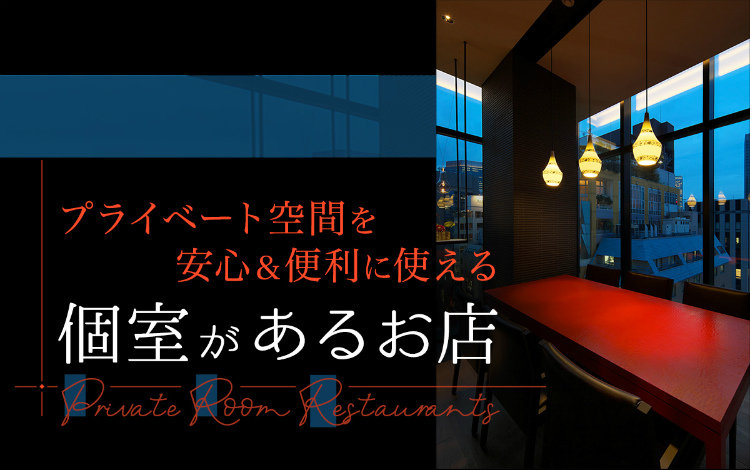 プライベート空間を
安心＆便利に使える
個室があるお店

Private Room Restaurants